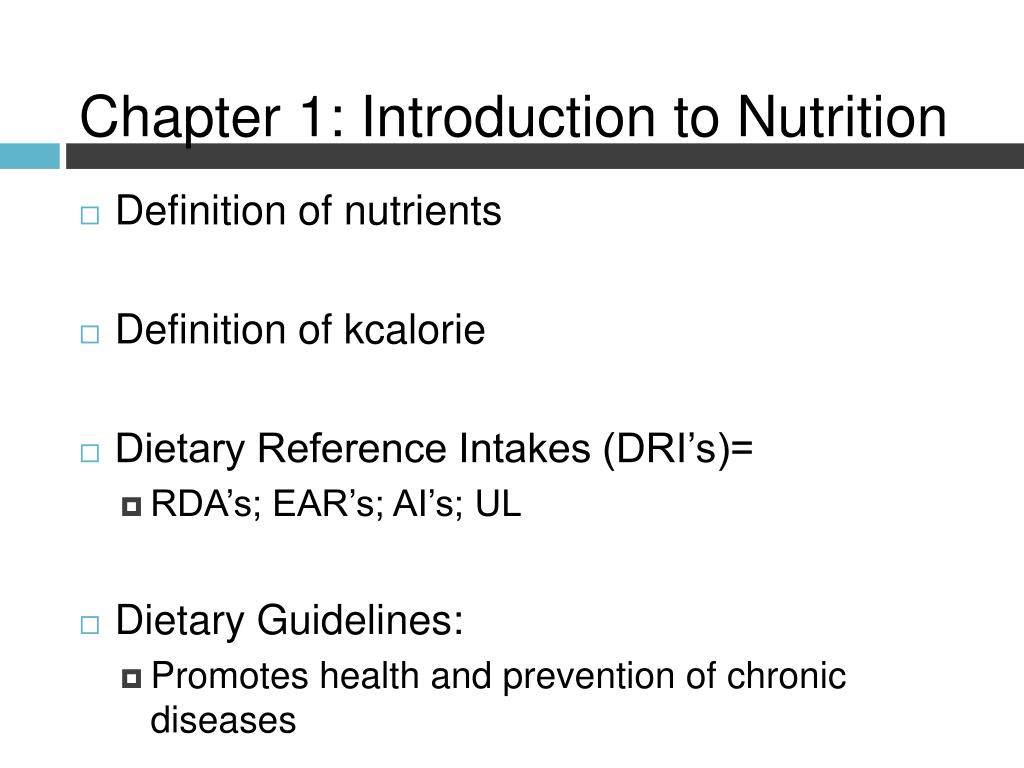 Chapter 1: Introduction to Nutrition

Definition of nutrients

Definition of kcalorie

Dietary Reference Intakes (DRI’s)=
RDA’s; EAR’s; AI’s; UL

Dietary Guidelines:
Promotes health and prevention of chronic diseases